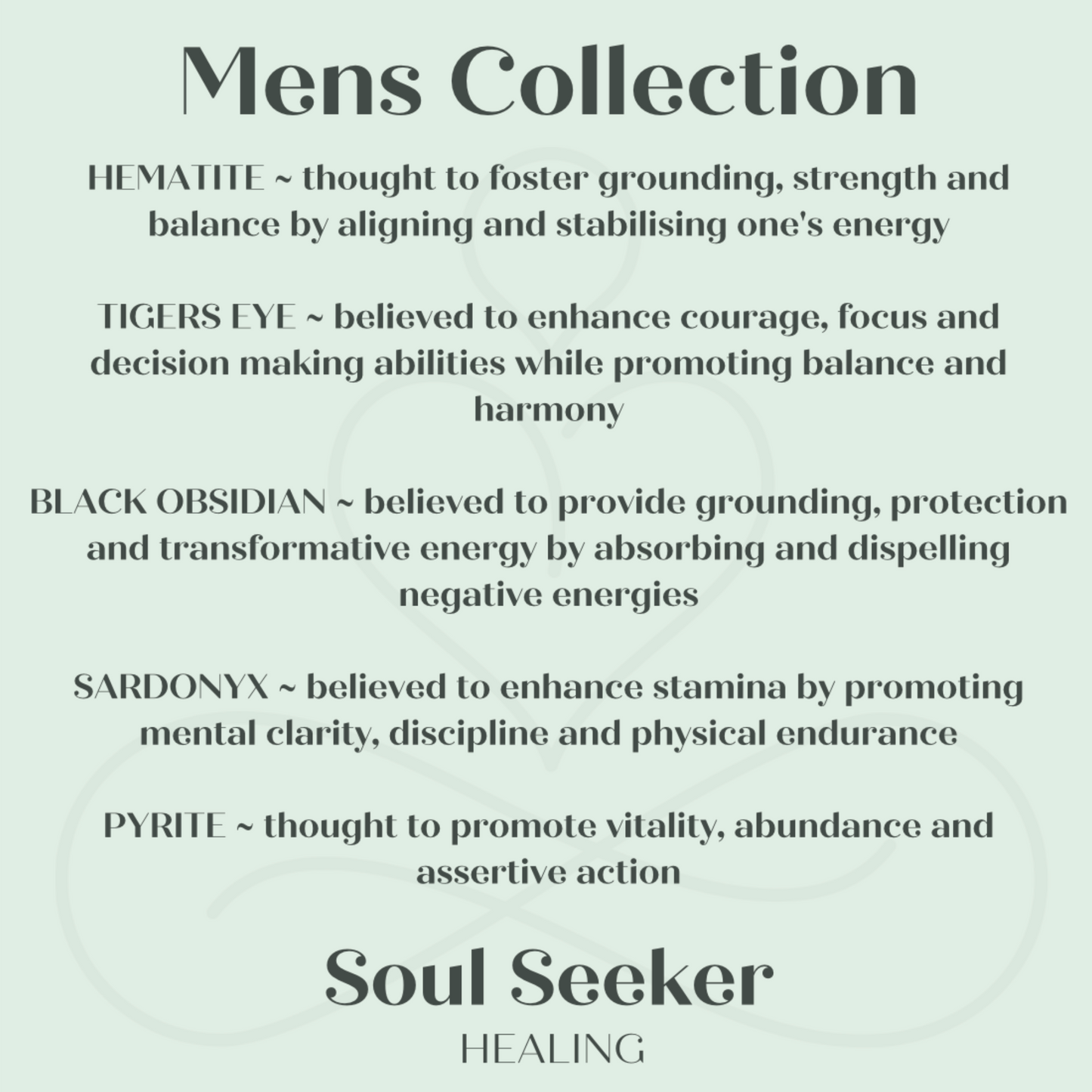 Mens Collection

HEMATITE ~ thought to foster grounding, strength and balance by aligning and stabilising one's energy

TIGERS EYE ~ believed to enhance courage, focus and decision making abilities while promoting balance and harmony

BLACK OBSIDIAN ~ believed to provide grounding, protection and transformative energy by absorbing and dispelling negative energies

SARDONYX ~ believed to enhance stamina by promoting mental clarity, discipline and physical endurance

PYRITE ~ thought to promote vitality, abundance and assertive action

Soul Seeker
HEALING